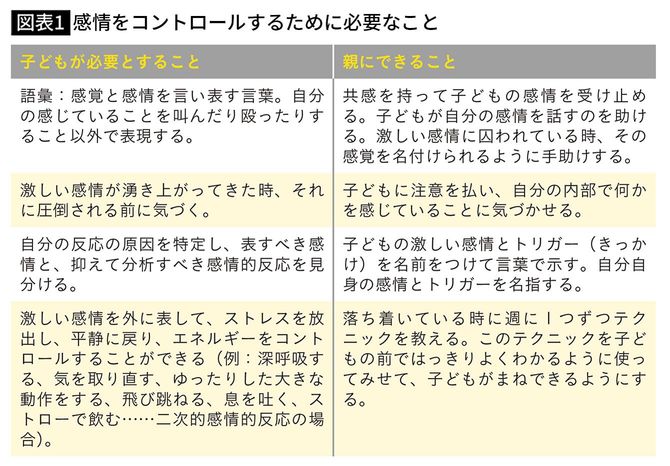 図表1 感情をコントロールするために必要なこと

| 子どもが必要とすること | 親にできること |
|---|---|
| 語彙：感覚と感情を言い表す言葉。自分の感じていることを叫んだり殴ったりすること以外で表現する。 | 共感を持って子どもの感情を受け止める。子どもが自分の感情を話すのを助ける。激しい感情に囚われている時、その感覚を名付けられるように手助けする。 |
| 激しい感情が湧き上がってきた時、それに圧倒される前に気づく。 | 子どもに注意を払い、自分の内部で何かを感じていることに気づかせる。 |
| 自分の反応の原因を特定し、表すべき感情と、抑えて分析すべき感情的反応を見分ける。 | 子どもの激しい感情とトリガー（きっかけ）を名前をつけて言葉で示す。自分自身の感情とトリガーを名指する。 |
| 激しい感情を外に表して、ストレスを放出し、平静に戻り、エネルギーをコントロールすることができる（例：深呼吸する、気を取り直す、ゆったりした大きな動作をする、飛び跳ねる、息を吐く、ストローで飲む……二次的感情的反応の場合）。 | 落ち着いている時に週に１つずつテクニックを教える。このテクニックを子どもの前ではっきりよくわかるように使ってみせて、子どもがまねできるようにする。 |